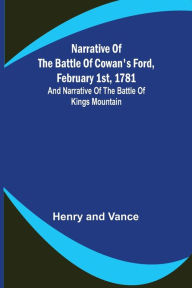 Narrative Of The Battle Of Cowan's Ford, February 1st, 1781
And Narrative Of The Battle Of Kings Mountain

Henry and Vance